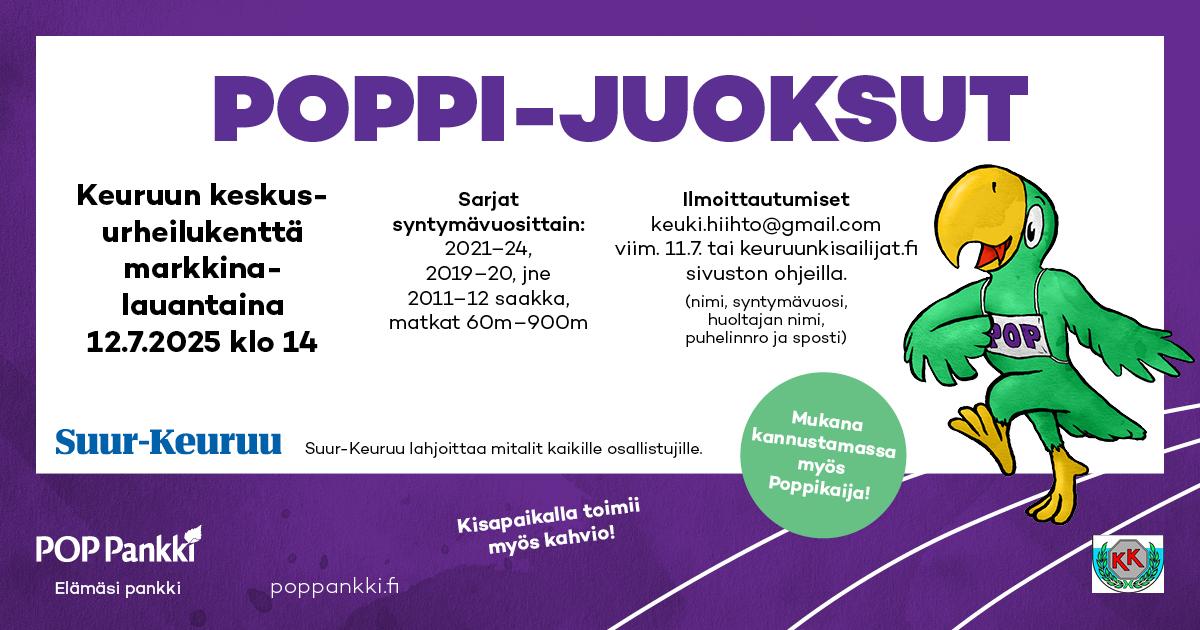 POPPI-JUOKSUT

Keuruun keskusurheilukenttä markkinalauantaina 12.7.2025 klo 14

Sarjat syntymävuosittain: 2021–24, 2019–20, jne 2011–12 saakka, matkat 60m–900m

Ilmoittautumiset
keuki.hiihto@gmail.com
viim. 11.7. tai keuruunkisailijat.fi sivuston ohjeilla.
(nimi, syntymävuosi, huoltajan nimi, puhelinnro ja sposti)

POP

Suur-Keuruu

Suur-Keuruu lahjoittaa mitalit kaikille osallistujille.

Mukana kannustamassa myös Poppikaija!

Kisapaikalla toimii myös kahvio!

POP Pankki
Elämäsi pankki

poppankki.fi

KK